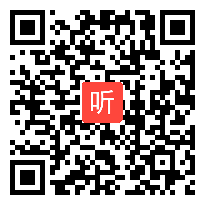 听